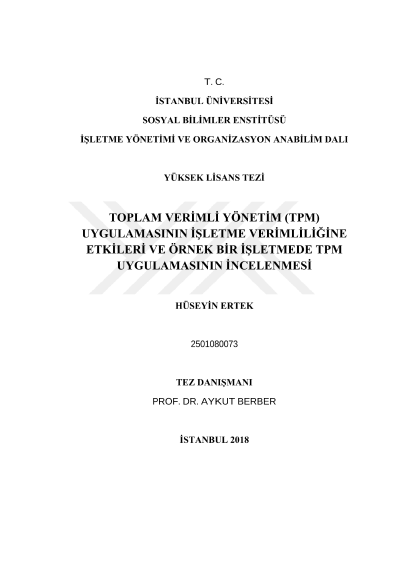 T. C.

İSTANBUL ÜNİVERSİTESİ

SOSYAL BİLİMLER ENSTİTÜSÜ

İŞLETME YÖNETİMİ VE ORGANİZASYON ANABİLİM DALI

YÜKSEK LİSANS TEZİ

TOPLAM VERİMLİ YÖNETİM (TPM) UYGULAMASININ İŞLETME VERİMLİLİĞİNE ETKİLERİ VE ÖRNEK BİR İŞLETMEDE TPM UYGULAMASININ İNCELENMESİ

HÜSEYİN ERTEK

2501080073

TEZ DANIŞMANI

PROF. DR. AYKUT BERBER

İSTANBUL 2018